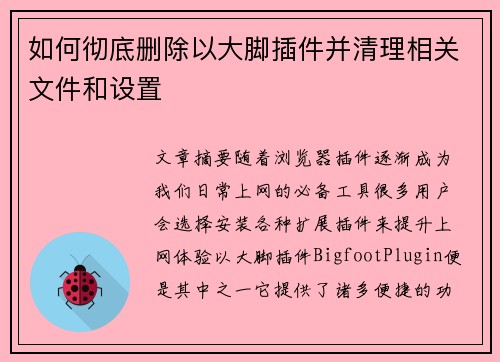 如何彻底删除以大脚插件并清理相关文件和设置

文章摘要随着浏览器插件逐渐成为我们日常上网的必备工具很多用户会选择安装各种扩展插件来提升上网体验以大脚插件BigfootPlugin便是其中之一它提供了诸多便捷的功